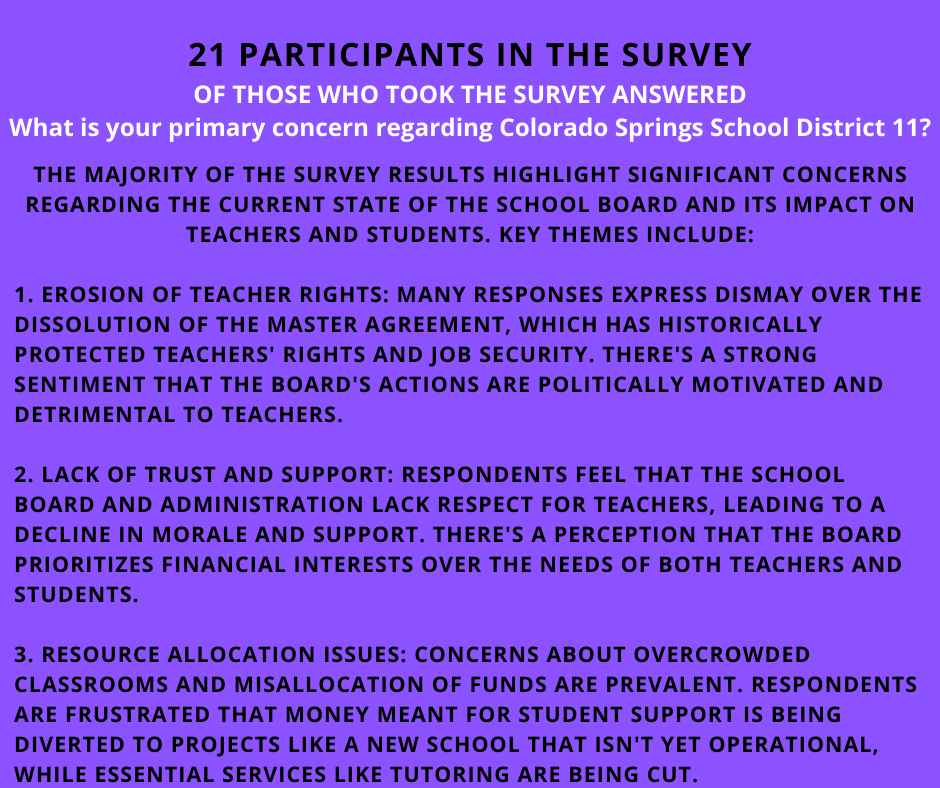 21 PARTICIPANTS IN THE SURVEY
OF THOSE WHO TOOK THE SURVEY ANSWERED
What is your primary concern regarding Colorado Springs School District 11?

THE MAJORITY OF THE SURVEY RESULTS HIGHLIGHT SIGNIFICANT CONCERNS REGARDING THE CURRENT STATE OF THE SCHOOL BOARD AND ITS IMPACT ON TEACHERS AND STUDENTS. KEY THEMES INCLUDE:

1. EROSION OF TEACHER RIGHTS: MANY RESPONSES EXPRESS DISMAY OVER THE DISSOLUTION OF THE MASTER AGREEMENT, WHICH HAS HISTORICALLY PROTECTED TEACHERS' RIGHTS AND JOB SECURITY. THERE'S A STRONG SENTIMENT THAT THE BOARD'S ACTIONS ARE POLITICALLY MOTIVATED AND DETRIMENTAL TO TEACHERS.

2. LACK OF TRUST AND SUPPORT: RESPONDENTS FEEL THAT THE SCHOOL BOARD AND ADMINISTRATION LACK RESPECT FOR TEACHERS, LEADING TO A DECLINE IN MORALE AND SUPPORT. THERE'S A PERCEPTION THAT THE BOARD PRIORITIZES FINANCIAL INTERESTS OVER THE NEEDS OF BOTH TEACHERS AND STUDENTS.

3. RESOURCE ALLOCATION ISSUES: CONCERNS ABOUT OVERCROWDED CLASSROOMS AND MISALLOCATION OF FUNDS ARE PREVALENT. RESPONDENTS ARE FRUSTRATED THAT MONEY MEANT FOR STUDENT SUPPORT IS BEING DIVERTED TO PROJECTS LIKE A NEW SCHOOL THAT ISN'T YET OPERATIONAL, WHILE ESSENTIAL SERVICES LIKE TUTORING ARE BEING CUT.